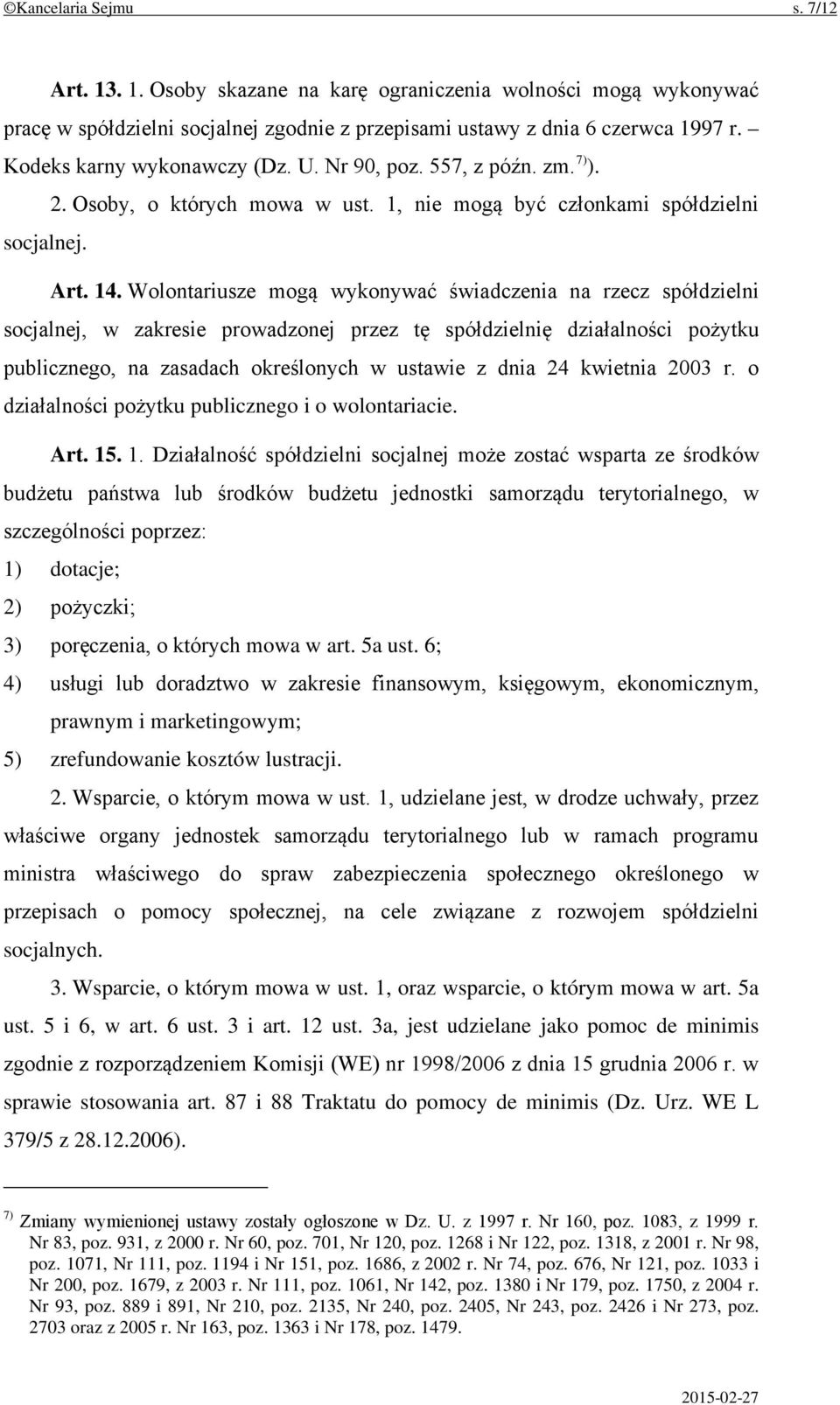 ©Kancelaria Sejmu s. 7/12

Art. 13. 1. Osoby skazane na karę ograniczenia wolności mogą wykonywać pracę w spółdzielni socjalnej zgodnie z przepisami ustawy z dnia 6 czerwca 1997 r. – Kodeks karny wykonawczy (Dz. U. Nr 90, poz. 557, z późn. zm.$^{7)}$).

2. Osoby, o których mowa w ust. 1, nie mogą być członkami spółdzielni socjalnej.

Art. 14. Wolontariusze mogą wykonywać świadczenia na rzecz spółdzielni socjalnej, w zakresie prowadzonej przez tę spółdzielnię działalności pożytku publicznego, na zasadach określonych w ustawie z dnia 24 kwietnia 2003 r. o działalności pożytku publicznego i o wolontariacie.

Art. 15. 1. Działalność spółdzielni socjalnej może zostać wsparta ze środków budżetu państwa lub środków budżetu jednostki samorządu terytorialnego, w szczególności poprzez:
1) dotacje;
2) pożyczki;
3) poręczenia, o których mowa w art. 5a ust. 6;
4) usługi lub doradztwo w zakresie finansowym, księgowym, ekonomicznym, prawnym i marketingowym;
5) zrefundowanie kosztów lustracji.

2. Wsparcie, o którym mowa w ust. 1, udzielane jest, w drodze uchwały, przez właściwe organy jednostek samorządu terytorialnego lub w ramach programu ministra właściwego do spraw zabezpieczenia społecznego określonego w przepisach o pomocy społecznej, na cele związane z rozwojem spółdzielni socjalnych.

3. Wsparcie, o którym mowa w ust. 1, oraz wsparcie, o którym mowa w art. 5a ust. 5 i 6, w art. 6 ust. 3 i art. 12 ust. 3a, jest udzielane jako pomoc de minimis zgodnie z rozporządzeniem Komisji (WE) nr 1998/2006 z dnia 15 grudnia 2006 r. w sprawie stosowania art. 87 i 88 Traktatu do pomocy de minimis (Dz. Urz. WE L 379/5 z 28.12.2006).

$^{7)}$ Zmiany wymienionej ustawy zostały ogłoszone w Dz. U. z 1997 r. Nr 160, poz. 1083, z 1999 r. Nr 83, poz. 931, z 2000 r. Nr 60, poz. 701, Nr 120, poz. 1268 i Nr 122, poz. 1318, z 2001 r. Nr 98, poz. 1071, Nr 111, poz. 1194 i Nr 151, poz. 1686, z 2002 r. Nr 74, poz. 676, Nr 121, poz. 1033 i Nr 200, poz. 1679, z 2003 r. Nr 111, poz. 1061, Nr 142, poz. 1380 i Nr 179, poz. 1750, z 2004 r. Nr 93, poz. 889 i 891, Nr 210, poz. 2135, Nr 240, poz. 2405, Nr 243, poz. 2426 i Nr 273, poz. 2703 oraz z 2005 r. Nr 163, poz. 1363 i Nr 178, poz. 1479.

2015-02-27